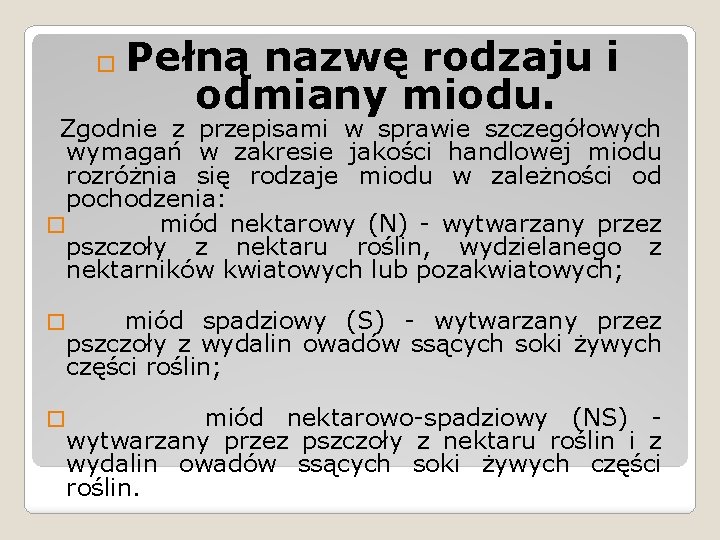 Pełną nazwę rodzaju i odmiany miodu.

Zgodnie z przepisami w sprawie szczegółowych wymagań w zakresie jakości handlowej miodu rozróżnia się rodzaje miodu w zależności od pochodzenia:

miód nektarowy (N) - wytwarzany przez pszczoły z nektaru roślin, wydzielanego z nektarników kwiatowych lub pozakwiatowych;

miód spadziowy (S) - wytwarzany przez pszczoły z wydalin owadów ssących soki żywych części roślin;

miód nektarowo-spadziowy (NS) - wytwarzany przez pszczoły z nektaru roślin i z wydalin owadów ssących soki żywych części roślin.